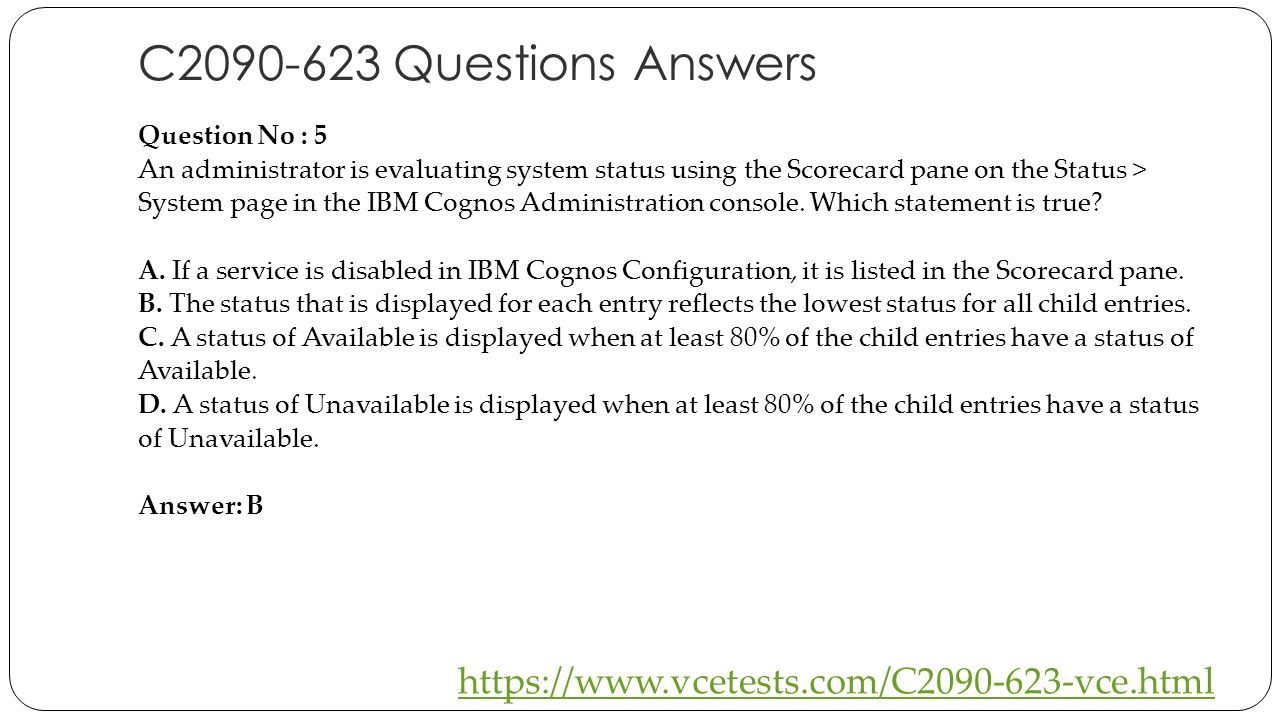 C2090-623 Questions Answers

Question No : 5
An administrator is evaluating system status using the Scorecard pane on the Status > System page in the IBM Cognos Administration console. Which statement is true?

A. If a service is disabled in IBM Cognos Configuration, it is listed in the Scorecard pane.
B. The status that is displayed for each entry reflects the lowest status for all child entries.
C. A status of Available is displayed when at least 80% of the child entries have a status of Available.
D. A status of Unavailable is displayed when at least 80% of the child entries have a status of Unavailable.

Answer: B

https://www.vcetests.com/C2090-623-vce.html